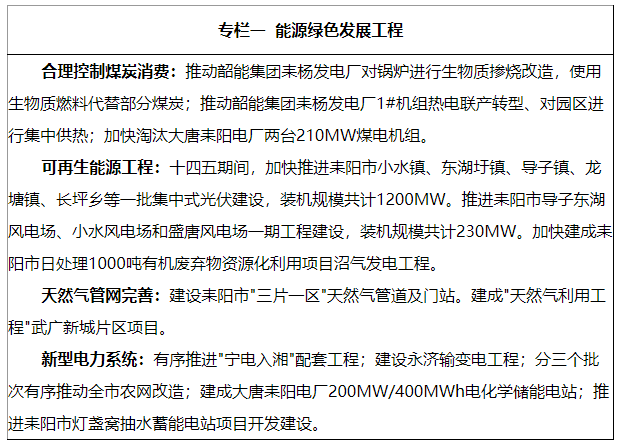 专栏一 能源绿色发展工程

合理控制煤炭消费：推动韶能集团耒杨发电厂对锅炉进行生物质掺烧改造，使用生物质燃料代替部分煤炭；推动韶能集团耒杨发电厂1#机组热电联产转型、对园区进行集中供热；加快淘汰大唐耒阳电厂两台210MW煤电机组。

可再生能源工程：十四五期间，加快推进耒阳市小水镇、东湖圩镇、导子镇、龙塘镇、长坪乡等一批集中式光伏建设，装机规模共计1200MW。推进耒阳市导子东湖风电场、小水风电场和盛唐风电场一期工程建设，装机规模共计230MW。加快建成耒阳市日处理1000吨有机废弃物资源化利用项目沼气发电工程。

天然气管网完善：建设耒阳市“三片一区”天然气管道及门站。建成“天然气利用工程”武广新城片区项目。

新型电力系统：有序推进“宁电入湘”配套工程；建设永济输变电工程；分三个批次有序推动全市农网改造；建成大唐耒阳电厂200MW/400MWh电化学储能电站；推进耒阳市灯盏窝抽水蓄能电站项目开发建设。